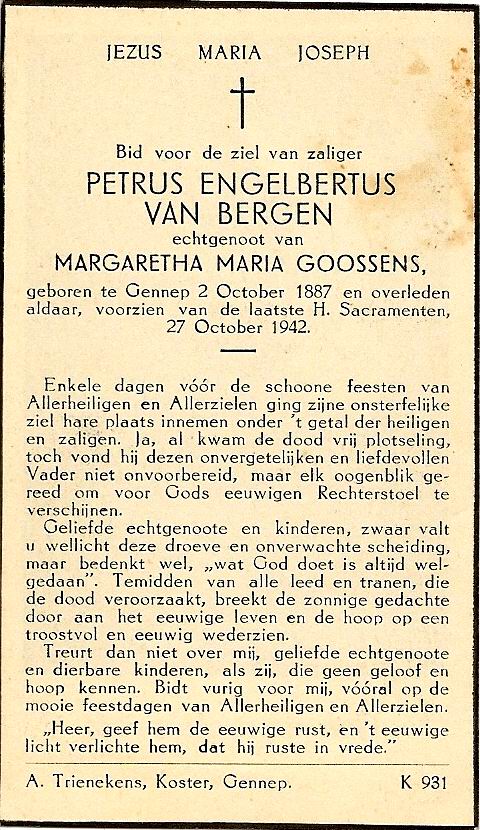 JEZUS MARIA JOSEPH

Bid voor de ziel van zaliger

PETRUS ENGELBERTUS VAN BERGEN

echtgenoot van

MARGARETHA MARIA GOOSSENS,

geboren te Gennep 2 October 1887 en overleden aldaar, voorzien van de laatste H. Sacramenten, 27 October 1942.

Enkele dagen vóór de schoone feesten van Allerheiligen en Allerzielen ging zijne onsterfelijke ziel hare plaats innemen onder 't getal der heiligen en zaligen. Ja, al kwam de dood vrij plotseling, toch vond hij dezen onvergetelijken en liefdevollen Vader niet onvoorbereid, maar elk oogenblik gereed om voor Gods eeuwigen Rechterstoel te verschijnen.

Geliefde echtgenoote en kinderen, zwaar valt u wellicht deze droeve en onverwachte scheiding, maar bedenkt wel, „wat God doet is altijd welgedaan". Temidden van alle leed en tranen, die de dood veroorzaakt, breekt de zonnige gedachte door aan het eeuwige leven en de hoop op een troostvol en eeuwig wederzien.

Treurt dan niet over mij, geliefde echtgenoote en dierbare kinderen, als zij, die geen geloof en hoop kennen. Bidt vurig voor mij, vóóral op de mooie feestdagen van Allerheiligen en Allerzielen.

„Heer, geef hem de eeuwige rust, en 't eeuwige licht verlichte hem, dat hij ruste in vrede."

A. Trienekens, Koster, Gennep. K 931